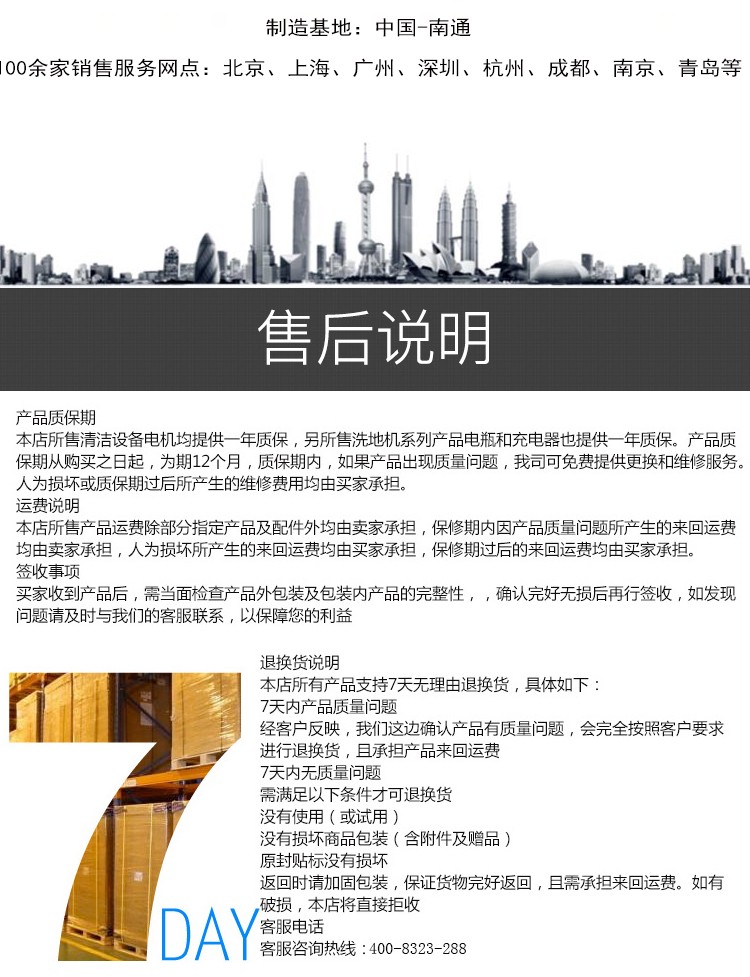 制造基地：中国-南通

100余家销售服务网点：北京、上海、广州、深圳、杭州、成都、南京、青岛等

售后说明

产品质保期
本店所售清洁设备电机均提供一年质保，另所售洗地机系列产品电瓶和充电器也提供一年质保。产品质保期从购买之日起，为期12个月，质保期内，如果产品出现质量问题，我司可免费提供更换和维修服务。人为损坏或质保期过后所产生的维修费用均由买家承担。
运费说明
本店所售产品运费除部分指定产品及配件外均由卖家承担，保修期内因产品质量问题所产生的来回运费均由卖家承担，人为损坏所产生的来回运费均由买家承担，保修期过后的来回运费均由买家承担。
签收事项
买家收到产品后，需当面检查产品外包装及包装内产品的完整性，，确认完好无损后再行签收，如发现问题请及时与我们的客服联系，以保障您的利益

7
DAY

退换货说明
本店所有产品支持7天无理由退换货，具体如下：
7天内产品质量问题
经客户反映，我们这边确认产品有质量问题，会完全按照客户要求进行退换货，且承担产品来回运费
7天内无质量问题
需满足以下条件才可退换货
没有使用（或试用）
没有损坏商品包装（含附件及赠品）
原封贴标没有损坏
返回时请加固包装，保证货物完好返回，且需承担来回运费。如有破损，本店将直接拒收
客服电话
客服咨询热线：400-8323-288